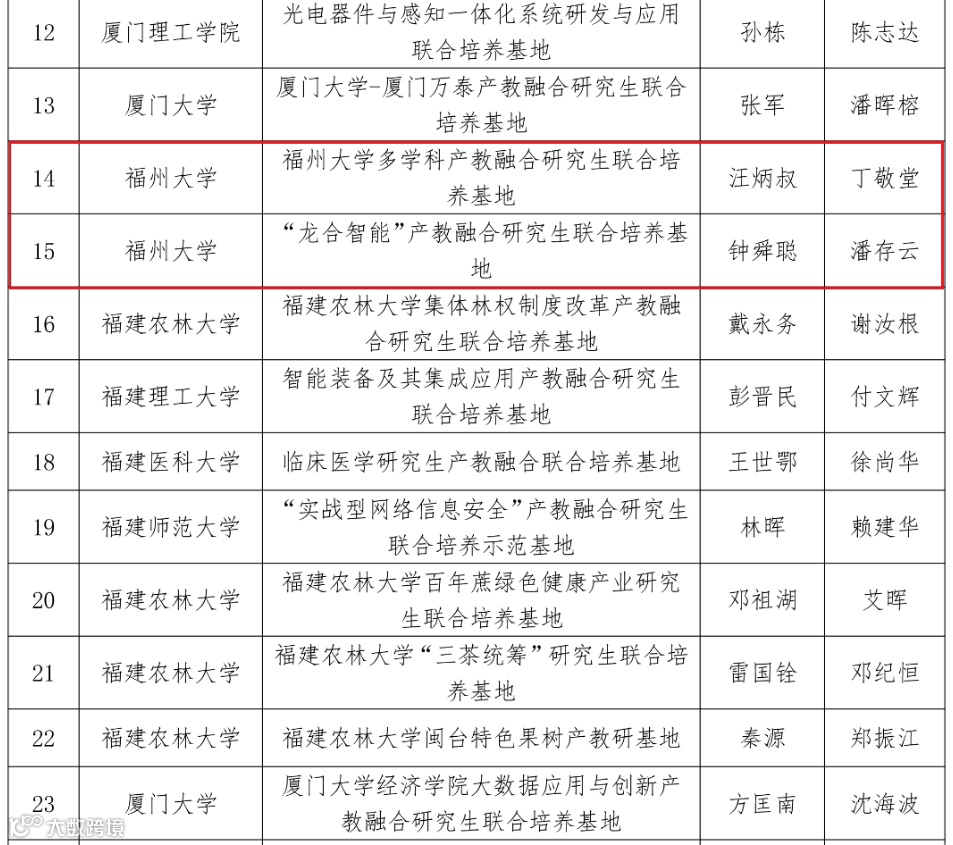 | 12 | 厦门理工学院 | 光电器件与感知一体化系统研发与应用联合培养基地 | 孙栋 | 陈志达 |
|---|---|---|---|---|
| 13 | 厦门大学 | 厦门大学-厦门万泰产教融合研究生联合培养基地 | 张军 | 潘晖榕 |
| 14 | 福州大学 | 福州大学多学科产教融合研究生联合培养基地 | 汪炳叔 | 丁敬堂 |
| 15 | 福州大学 | “龙合智能”产教融合研究生联合培养基地 | 钟舜聪 | 潘存云 |
| 16 | 福建农林大学 | 福建农林大学集体林权制度改革产教融合研究生联合培养基地 | 戴永务 | 谢汝根 |
| 17 | 福建理工大学 | 智能装备及其集成应用产教融合研究生联合培养基地 | 彭晋民 | 付文辉 |
| 18 | 福建医科大学 | 临床医学研究生产教融合联合培养基地 | 王世鄂 | 徐尚华 |
| 19 | 福建师范大学 | “实战型网络信息安全”产教融合研究生联合培养示范基地 | 林晖 | 赖建华 |
| 20 | 福建农林大学 | 福建农林大学百年蔗绿色健康产业研究生联合培养基地 | 邓祖湖 | 艾晖 |
| 21 | 福建农林大学 | 福建农林大学“三茶统筹”研究生联合培养基地 | 雷国铨 | 邓纪恒 |
| 22 | 福建农林大学 | 福建农林大学闽台特色果树产教研基地 | 秦源 | 郑振江 |
| 23 | 厦门大学 | 厦门大学经济学院大数据应用与创新产教融合研究生联合培养基地 | 方匡南 | 沈海波 |

大数跨境